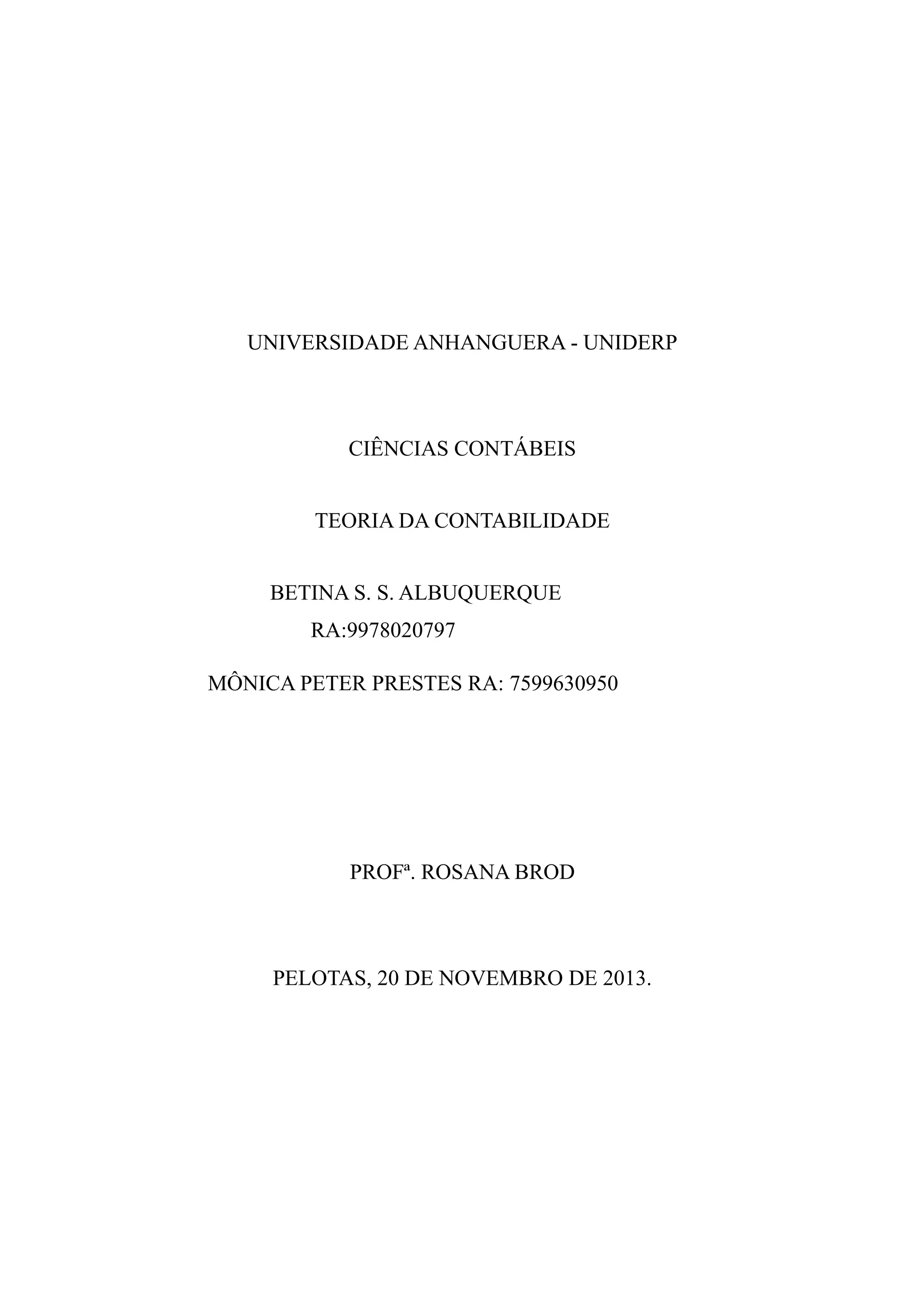 UNIVERSIDADE ANHANGUERA - UNIDERP

CIÊNCIAS CONTÁBEIS

TEORIA DA CONTABILIDADE

BETINA S. S. ALBUQUERQUE
RA:9978020797

MÔNICA PETER PRESTES RA: 7599630950

PROFª. ROSANA BROD

PELOTAS, 20 DE NOVEMBRO DE 2013.